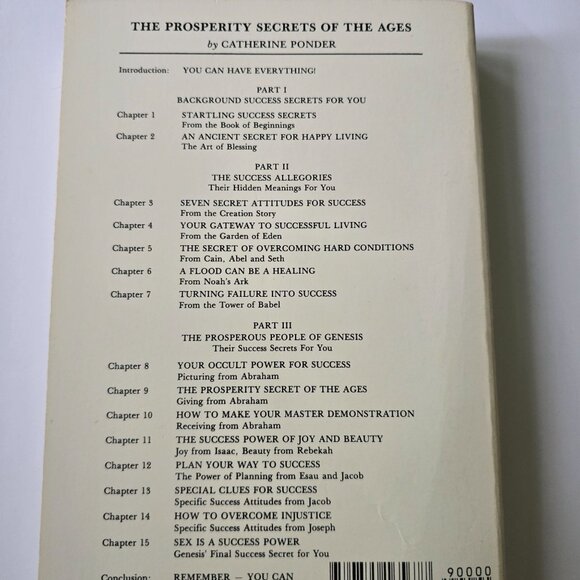 THE PROSPERITY SECRETS OF THE AGES
by CATHERINE PONDER

Introduction: YOU CAN HAVE EVERYTHING!

PART I
BACKGROUND SUCCESS SECRETS FOR YOU

Chapter 1 STARTLING SUCCESS SECRETS
From the Book of Beginnings

Chapter 2 AN ANCIENT SECRET FOR HAPPY LIVING
The Art of Blessing

PART II
THE SUCCESS ALLEGORIES
Their Hidden Meanings For You

Chapter 3 SEVEN SECRET ATTITUDES FOR SUCCESS
From the Creation Story

Chapter 4 YOUR GATEWAY TO SUCCESSFUL LIVING
From the Garden of Eden

Chapter 5 THE SECRET OF OVERCOMING HARD CONDITIONS
From Cain, Abel and Seth

Chapter 6 A FLOOD CAN BE A HEALING
From Noah's Ark

Chapter 7 TURNING FAILURE INTO SUCCESS
From the Tower of Babel

PART III
THE PROSPEROUS PEOPLE OF GENESIS
Their Success Secrets For You

Chapter 8 YOUR OCCULT POWER FOR SUCCESS
Picturing from Abraham

Chapter 9 THE PROSPERITY SECRET OF THE AGES
Giving from Abraham

Chapter 10 HOW TO MAKE YOUR MASTER DEMONSTRATION
Receiving from Abraham

Chapter 11 THE SUCCESS POWER OF JOY AND BEAUTY
Joy from Isaac, Beauty from Rebekah

Chapter 12 PLAN YOUR WAY TO SUCCESS
The Power of Planning from Esau and Jacob

Chapter 13 SPECIAL CLUES FOR SUCCESS
Specific Success Attitudes from Jacob

Chapter 14 HOW TO OVERCOME INJUSTICE
Specific Success Attitudes from Joseph

Chapter 15 SEX IS A SUCCESS POWER
Genesis' Final Success Secret for You

Conclusion: REMEMBER — YOU CAN

90000